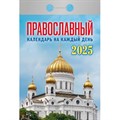 ПРАВОСЛАВНЫЙ
КАЛЕНДАРЬ НА КАЖДЫЙ ДЕНЬ
2025